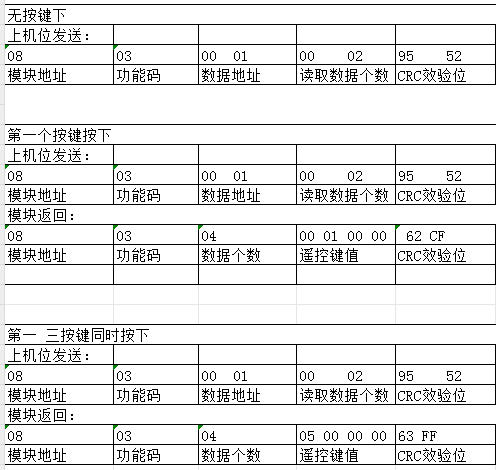 无按键下

| 上机位发送： | | | | |
|---|---|---|---|---|
| 08 | 03 | 00 01 | 00 02 | 95 52 |
| 模块地址 | 功能码 | 数据地址 | 读取数据个数 | CRC效验位 |

第一个按键按下

| 上机位发送： | | | | |
|---|---|---|---|---|
| 08 | 03 | 00 01 | 00 02 | 95 52 |
| 模块地址 | 功能码 | 数据地址 | 读取数据个数 | CRC效验位 |
| 模块返回： | | | | |
| 08 | 03 | 04 | 00 01 00 00 | 62 CF |
| 模块地址 | 功能码 | 数据个数 | 遥控键值 | CRC效验位 |

第一 三按键同时按下

| 上机位发送： | | | | |
|---|---|---|---|---|
| 08 | 03 | 00 01 | 00 02 | 95 52 |
| 模块地址 | 功能码 | 数据地址 | 读取数据个数 | CRC效验位 |
| 模块返回： | | | | |
| 08 | 03 | 04 | 05 00 00 00 | 63 FF |
| 模块地址 | 功能码 | 数据个数 | 遥控键值 | CRC效验位 |